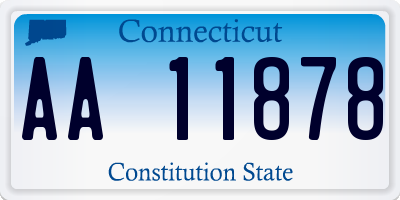 Connecticut

AA 11878

Constitution State